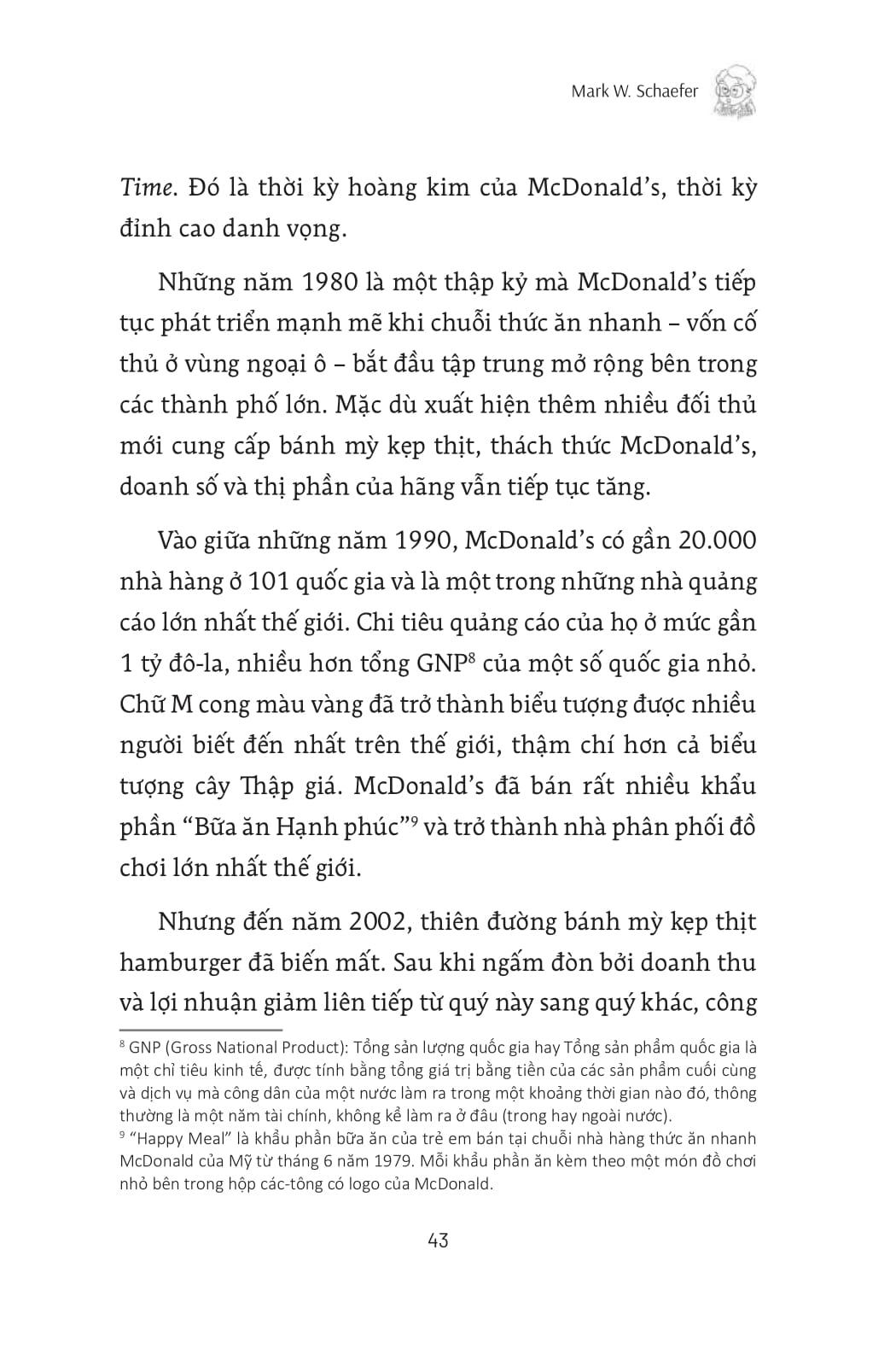 Mark W. Schaefer

Time. Đó là thời kỳ hoàng kim của McDonald's, thời kỳ đỉnh cao danh vọng.

Những năm 1980 là một thập kỷ mà McDonald's tiếp tục phát triển mạnh mẽ khi chuỗi thức ăn nhanh – vốn cố thủ ở vùng ngoại ô – bắt đầu tập trung mở rộng bên trong các thành phố lớn. Mặc dù xuất hiện thêm nhiều đối thủ mới cung cấp bánh mỳ kẹp thịt, thách thức McDonald's, doanh số và thị phần của hãng vẫn tiếp tục tăng.

Vào giữa những năm 1990, McDonald's có gần 20.000 nhà hàng ở 101 quốc gia và là một trong những nhà quảng cáo lớn nhất thế giới. Chi tiêu quảng cáo của họ ở mức gần 1 tỷ đô-la, nhiều hơn tổng GNP$^{8}$ của một số quốc gia nhỏ. Chữ M cong màu vàng đã trở thành biểu tượng được nhiều người biết đến nhất trên thế giới, thậm chí hơn cả biểu tượng cây Thập giá. McDonald's đã bán rất nhiều khẩu phần "Bữa ăn Hạnh phúc"$^{9}$ và trở thành nhà phân phối đồ chơi lớn nhất thế giới.

Nhưng đến năm 2002, thiên đường bánh mỳ kẹp thịt hamburger đã biến mất. Sau khi ngấm đòn bởi doanh thu và lợi nhuận giảm liên tiếp từ quý này sang quý khác, công

$^{8}$ GNP (Gross National Product): Tổng sản lượng quốc gia hay Tổng sản phẩm quốc gia là một chỉ tiêu kinh tế, được tính bằng tổng giá trị bằng tiền của các sản phẩm cuối cùng và dịch vụ mà công dân của một nước làm ra trong một khoảng thời gian nào đó, thông thường là một năm tài chính, không kể làm ra ở đâu (trong hay ngoài nước).

$^{9}$ "Happy Meal" là khẩu phần bữa ăn của trẻ em bán tại chuỗi nhà hàng thức ăn nhanh McDonald của Mỹ từ tháng 6 năm 1979. Mỗi khẩu phần ăn kèm theo một món đồ chơi nhỏ bên trong hộp các-tông có logo của McDonald.

43